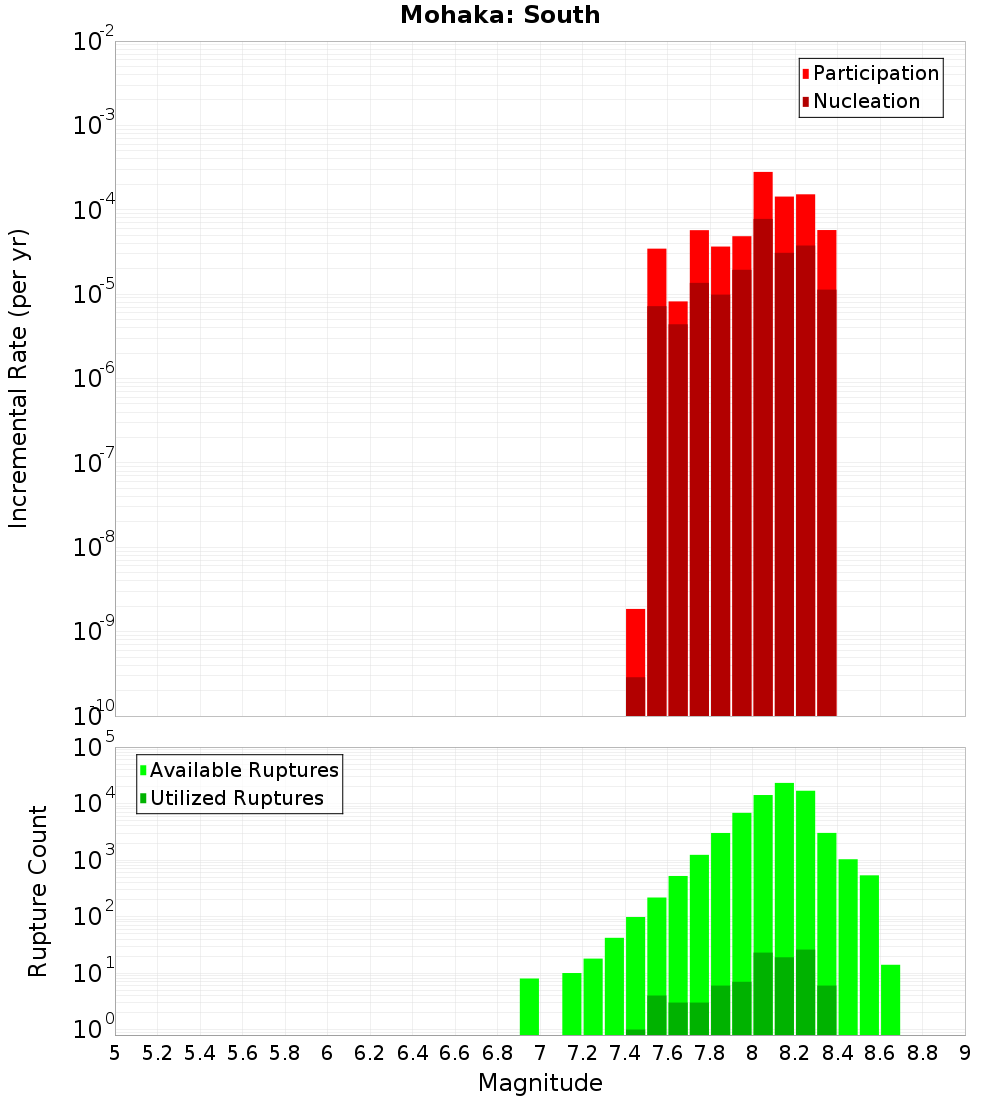 Mohaka: South

Participation
Nucleation

Incremental Rate (per yr)

$10^{-2}$
$10^{-3}$
$10^{-4}$
$10^{-5}$
$10^{-6}$
$10^{-7}$
$10^{-8}$
$10^{-9}$
$10^{-10}$

Available Ruptures
Utilized Ruptures

Rupture Count

$10^{5}$
$10^{4}$
$10^{3}$
$10^{2}$
$10^{1}$
$10^{0}$

5 5.2 5.4 5.6 5.8 6 6.2 6.4 6.6 6.8 7 7.2 7.4 7.6 7.8 8 8.2 8.4 8.6 8.8 9

Magnitude